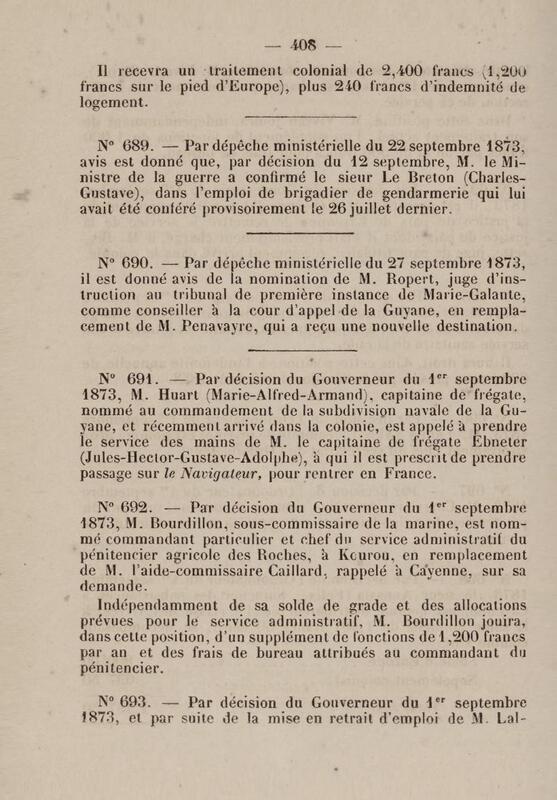 — 408 —

Il recevra un traitement colonial de 2,400 francs (1,200 francs sur le pied d'Europe), plus 240 francs d'indemnité de logement.

N° 689. — Par dépêche ministérielle du 22 septembre 1873, avis est donné que, par décision du 12 septembre, M. le Ministre de la guerre a confirmé le sieur Le Breton (Charles-Gustave), dans l'emploi de brigadier de gendarmerie qui lui avait été conféré provisoirement le 26 juillet dernier.

N° 690. — Par dépêche ministérielle du 27 septembre 1873, il est donné avis de la nomination de M. Ropert, juge d'instruction au tribunal de première instance de Marie-Galante, comme conseiller à la cour d'appel de la Guyane, en remplacement de M. Penavayre, qui a reçu une nouvelle destination.

N° 691. — Par décision du Gouverneur du 1$^{er}$ septembre 1873, M. Huart (Marie-Alfred-Armand), capitaine de frégate, nommé au commandement de la subdivision navale de la Guyane, et récemment arrivé dans la colonie, est appelé à prendre le service des mains de M. le capitaine de frégate Ebneter (Jules-Hector-Gustave-Adolphe), à qui il est prescrit de prendre passage sur le Navigateur, pour rentrer en France.

N° 692. — Par décision du Gouverneur du 1$^{er}$ septembre 1873, M. Bourdillon, sous-commissaire de la marine, est nommé commandant particulier et chef du service administratif du pénitencier agricole des Roches, à Kourou, en remplacement de M. l'aide-commissaire Caillard, rappelé à Cayenne, sur sa demande.

Indépendamment de sa solde de grade et des allocations prévues pour le service administratif, M. Bourdillon jouira, dans cette position, d'un supplément de fonctions de 1,200 francs par an et des frais de bureau attribués au commandant du pénitencier.

N° 693. — Par décision du Gouverneur du 1$^{er}$ septembre 1873, et par suite de la mise en retrait d'emploi de M. Lal-